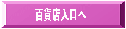 百貨店入口へ